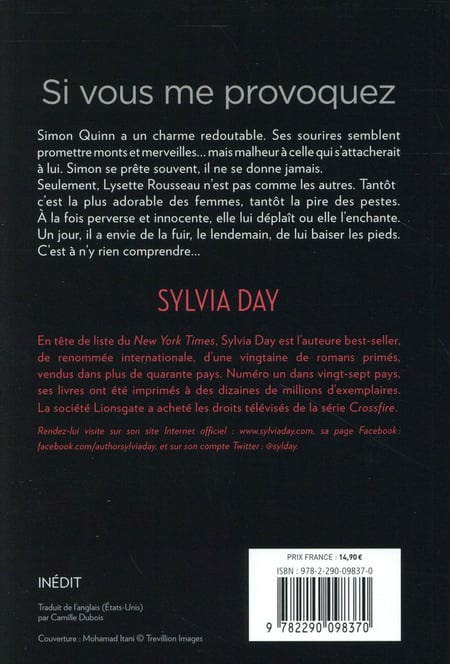 Si vous me provoquez

Simon Quinn a un charme redoutable. Ses sourires semblent promettre monts et merveilles... mais malheur à celle qui s'attacherait à lui. Simon se prête souvent, il ne se donne jamais.
Seulement, Lysette Rousseau n'est pas comme les autres. Tantôt c'est la plus adorable des femmes, tantôt la pire des pestes. À la fois perverse et innocente, elle lui déplaît ou elle l'enchante. Un jour, il a envie de la fuir, le lendemain, de lui baiser les pieds. C'est à n'y rien comprendre...

SYLVIA DAY

En tête de liste du New York Times, Sylvia Day est l'auteure best-seller, de renommée internationale, d'une vingtaine de romans primés, vendus dans plus de quarante pays. Numéro un dans vingt-sept pays, ses livres ont été imprimés à des dizaines de millions d'exemplaires. La société Lionsgate a acheté les droits télévisés de la série Crossfire.

Rendez-lui visite sur son site Internet officiel : www.sylviaday.com, sa page Facebook : facebook.com/authorsylviaday, et sur son compte Twitter : @sylday.

INÉDIT

Traduit de l'anglais (États-Unis) par Camille Dubois

Couverture : Mohamad Itani © Trevillion Images

PRIX FRANCE : 14,90 €
ISBN : 978-2-290-09837-0
9 782290 098370